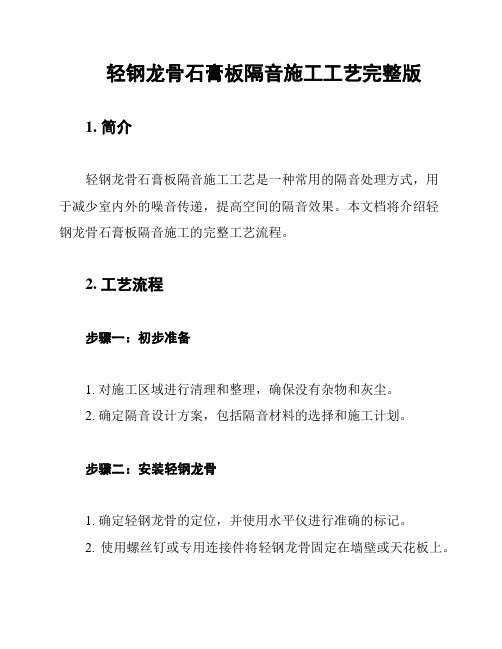 轻钢龙骨石膏板隔音施工工艺完整版

1. 简介

轻钢龙骨石膏板隔音施工工艺是一种常用的隔音处理方式，用于减少室内外的噪音传递，提高空间的隔音效果。本文档将介绍轻钢龙骨石膏板隔音施工的完整工艺流程。

2. 工艺流程

步骤一：初步准备

1. 对施工区域进行清理和整理，确保没有杂物和灰尘。
2. 确定隔音设计方案，包括隔音材料的选择和施工计划。

步骤二：安装轻钢龙骨

1. 确定轻钢龙骨的定位，并使用水平仪进行准确的标记。
2. 使用螺丝钉或专用连接件将轻钢龙骨固定在墙壁或天花板上。